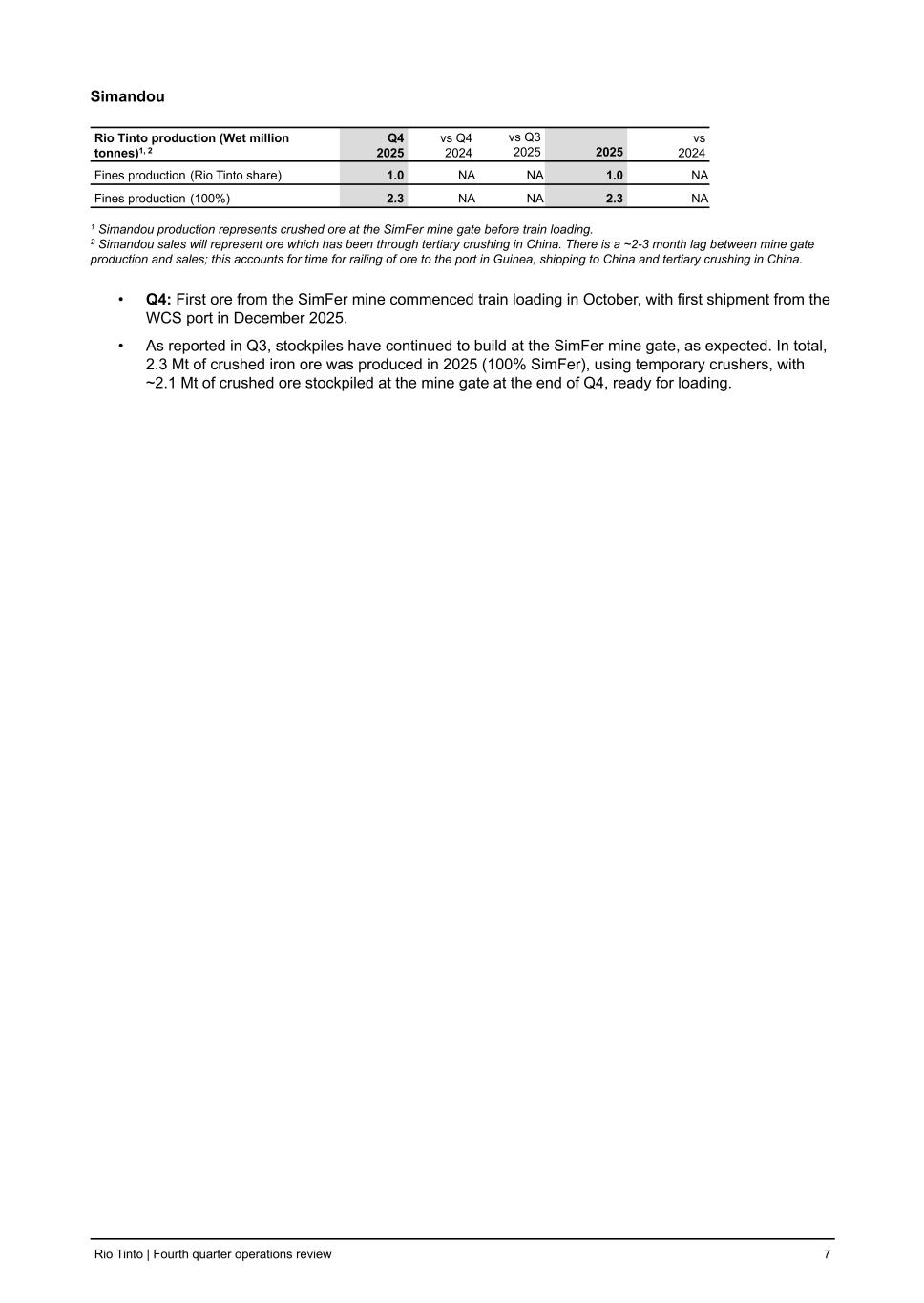 Simandou

| Rio Tinto production (Wet million tonnes)$^{1, 2}$ | Q4 2025 | vs Q4 2024 | vs Q3 2025 | 2025 | vs 2024 |
|---|---|---|---|---|---|
| Fines production (Rio Tinto share) | 1.0 | NA | NA | 1.0 | NA |
| Fines production (100%) | 2.3 | NA | NA | 2.3 | NA |

$^1$ Simandou production represents crushed ore at the SimFer mine gate before train loading.
$^2$ Simandou sales will represent ore which has been through tertiary crushing in China. There is a ~2-3 month lag between mine gate production and sales; this accounts for time for railing of ore to the port in Guinea, shipping to China and tertiary crushing in China.

• Q4: First ore from the SimFer mine commenced train loading in October, with first shipment from the WCS port in December 2025.

• As reported in Q3, stockpiles have continued to build at the SimFer mine gate, as expected. In total, 2.3 Mt of crushed iron ore was produced in 2025 (100% SimFer), using temporary crushers, with ~2.1 Mt of crushed ore stockpiled at the mine gate at the end of Q4, ready for loading.

Rio Tinto | Fourth quarter operations review 7